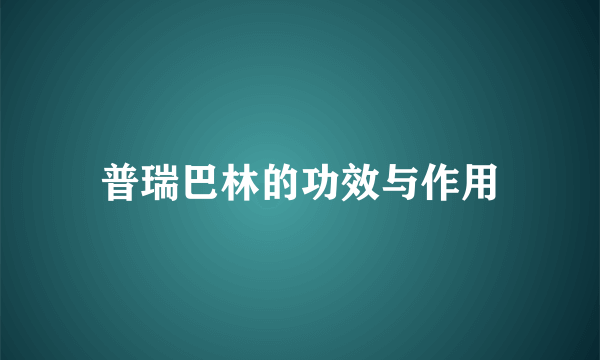 普瑞巴林的功效与作用